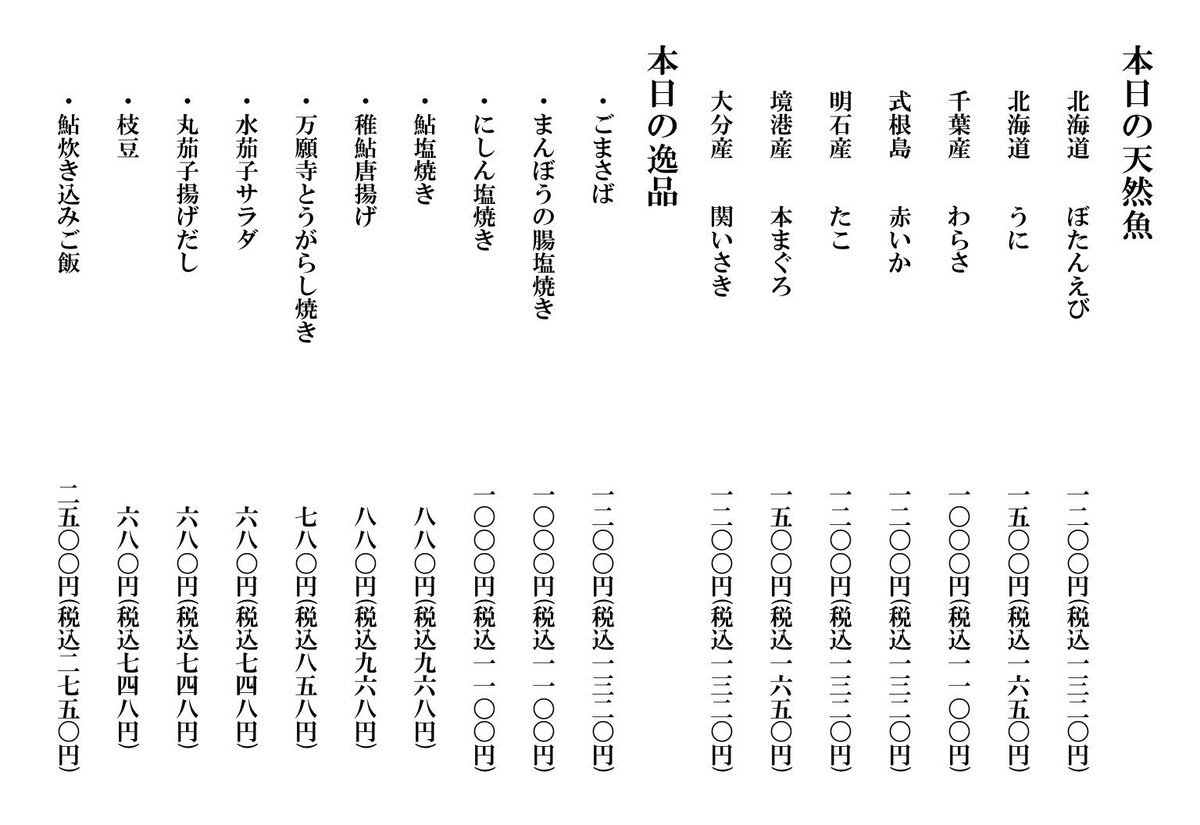 本日の天然魚

北海道　ぼたんえび　一二〇〇円(税込一三二〇円)
北海道　うに　一五〇〇円(税込一六五〇円)
千葉産　わらさ　一〇〇〇円(税込一一〇〇円)
式根島　赤いか　一二〇〇円(税込一三二〇円)
明石産　たこ　一二〇〇円(税込一三二〇円)
境港産　本まぐろ　一五〇〇円(税込一六五〇円)
大分産　関いさき　一二〇〇円(税込一三二〇円)

本日の逸品

・ごまさば　一二〇〇円(税込一三二〇円)
・まんぼうの腸塩焼き　一〇〇〇円(税込一一〇〇円)
・にしん塩焼き　一〇〇〇円(税込一一〇〇円)
・鮎塩焼き　八八〇円(税込九六八円)
・稚鮎唐揚げ　八八〇円(税込九六八円)
・万願寺とうがらし焼き　七八〇円(税込八五八円)
・水茄子サラダ　六八〇円(税込七四八円)
・丸茄子揚げだし　六八〇円(税込七四八円)
・枝豆　六八〇円(税込七四八円)
・鮎炊き込みご飯　二五〇〇円(税込二七五〇円)